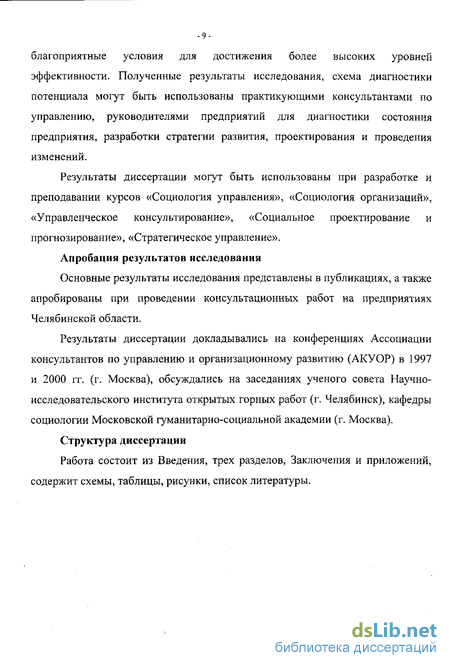 - 9 -

благоприятные условия для достижения более высоких уровней эффективности. Полученные результаты исследования, схема диагностики потенциала могут быть использованы практикующими консультантами по управлению, руководителями предприятий для диагностики состояния предприятия, разработки стратегии развития, проектирования и проведения изменений.

Результаты диссертации могут быть использованы при разработке и преподавании курсов «Социология управления», «Социология организаций», «Управленческое консультирование», «Социальное проектирование и прогнозирование», «Стратегическое управление».

Апробация результатов исследования

Основные результаты исследования представлены в публикациях, а также апробированы при проведении консультационных работ на предприятиях Челябинской области.

Результаты диссертации докладывались на конференциях Ассоциации консультантов по управлению и организационному развитию (АКУОР) в 1997 и 2000 гг. (г. Москва), обсуждались на заседаниях ученого совета Научно-исследовательского института открытых горных работ (г. Челябинск), кафедры социологии Московской гуманитарно-социальной академии (г. Москва).

Структура диссертации

Работа состоит из Введения, трех разделов, Заключения и приложений, содержит схемы, таблицы, рисунки, список литературы.

dsLib.net
библиотека диссертаций